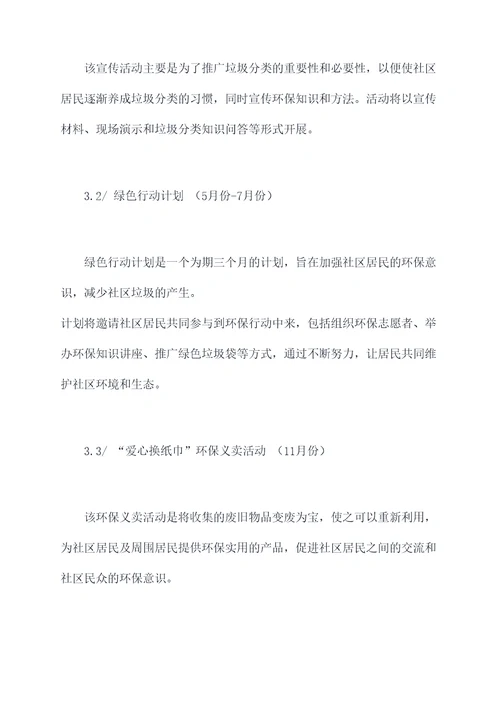 该宣传活动主要是为了推广垃圾分类的重要性和必要性，以便使社区居民逐渐养成垃圾分类的习惯，同时宣传环保知识和方法。活动将以宣传材料、现场演示和垃圾分类知识问答等形式开展。

3.2/ 绿色行动计划 （5月份-7月份）

绿色行动计划是一个为期三个月的计划，旨在加强社区居民的环保意识，减少社区垃圾的产生。
计划将邀请社区居民共同参与到环保行动中来，包括组织环保志愿者、举办环保知识讲座、推广绿色垃圾袋等方式，通过不断努力，让居民共同维护社区环境和生态。

3.3/ “爱心换纸巾”环保义卖活动 （11月份）

该环保义卖活动是将收集的废旧物品变废为宝，使之可以重新利用，为社区居民及周围居民提供环保实用的产品，促进社区居民之间的交流和社区民众的环保意识。